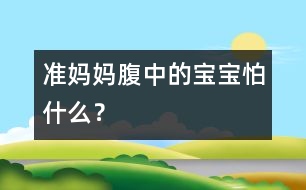 准妈妈腹中的宝宝怕什么？